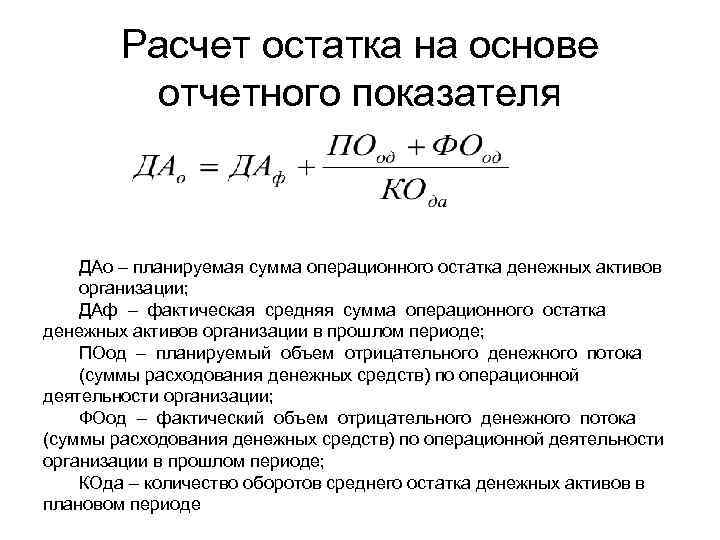 Расчет остатка на основе отчетного показателя

$ДА_о = ДА_ф + \frac{ПО_{од} + ФО_{од}}{КО_{да}}$

ДАо – планируемая сумма операционного остатка денежных активов организации;

ДАф – фактическая средняя сумма операционного остатка денежных активов организации в прошлом периоде;

ПОод – планируемый объем отрицательного денежного потока (суммы расходования денежных средств) по операционной деятельности организации;

ФОод – фактический объем отрицательного денежного потока (суммы расходования денежных средств) по операционной деятельности организации в прошлом периоде;

КОда – количество оборотов среднего остатка денежных активов в плановом периоде